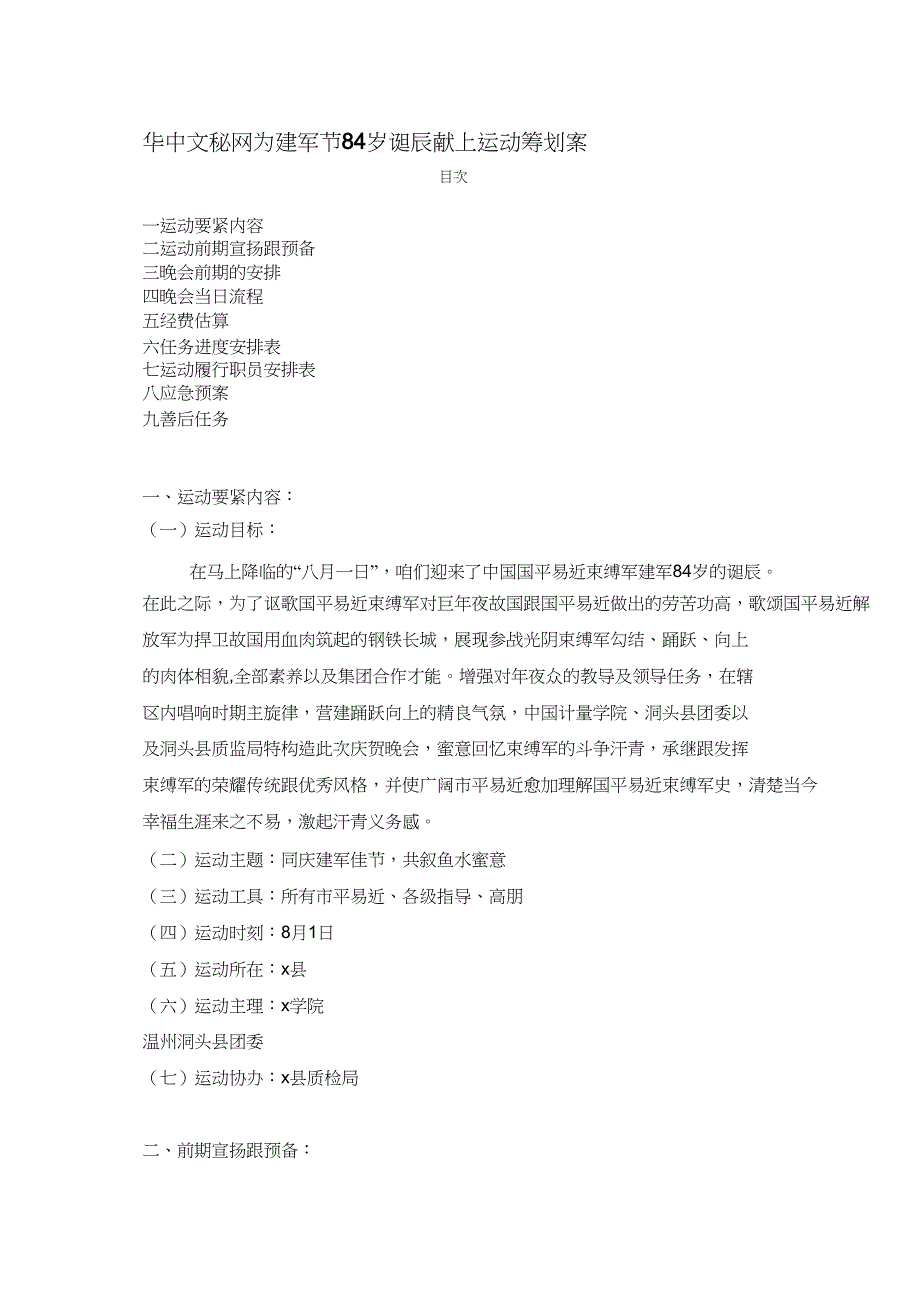 华中文秘网为建军节84岁诞辰献上运动筹划案

目次

一运动要紧内容
二运动前期宣扬跟预备
三晚会前期的安排
四晚会当日流程
五经费估算
六任务进度安排表
七运动履行职员安排表
八应急预案
九善后任务

一、运动要紧内容：
（一）运动目标：

在马上降临的“八月一日”，咱们迎来了中国国平易近束缚军建军84岁的诞辰。在此之际，为了讴歌国平易近束缚军对巨年夜故国跟国平易近做出的劳苦功高，歌颂国平易近解放军为捍卫故国用血肉筑起的钢铁长城，展现参战光阴束缚军勾结、踊跃、向上的肉体相貌,全部素养以及集团合作才能。增强对年夜众的教导及领导任务，在辖区内唱响时期主旋律，营建踊跃向上的精良气氛，中国计量学院、洞头县团委以及洞头县质监局特构造此次庆贺晚会，蜜意回忆束缚军的斗争汗青，承继跟发挥束缚军的荣耀传统跟优秀风格，并使广阔市平易近愈加理解国平易近束缚军史，清楚当今幸福生涯来之不易，激起汗青义务感。

（二）运动主题：同庆建军佳节，共叙鱼水蜜意

（三）运动工具：所有市平易近、各级指导、高朋

（四）运动时刻：8月1日

（五）运动所在：x县

（六）运动主理：x学院

温州洞头县团委

（七）运动协办：x县质检局

二、前期宣扬跟预备：